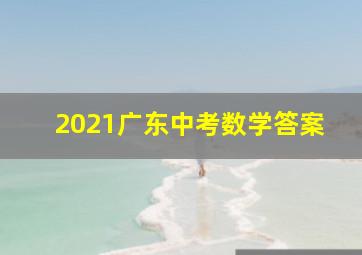 2021广东中考数学答案